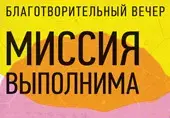 БЛАГОТВОРИТЕЛЬНЫЙ ВЕЧЕР

МИССИЯ ВЫПОЛНИМА